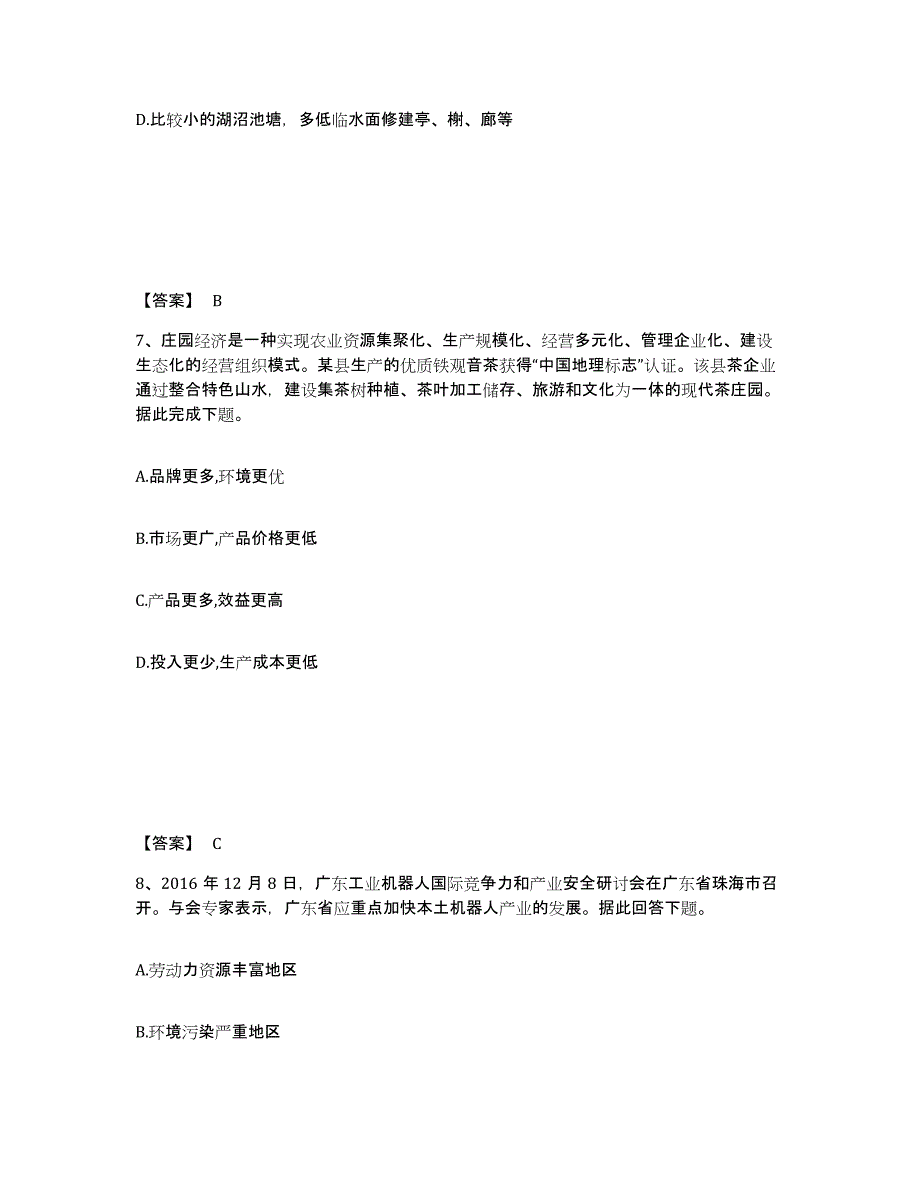 D.比较小的湖沼池塘，多低临水面修建亭、榭、廊等

【答案】 B

7、庄园经济是一种实现农业资源集聚化、生产规模化、经营多元化、管理企业化、建设生态化的经营组织模式。某县生产的优质铁观音茶获得“中国地理标志”认证。该县茶企业通过整合特色山水，建设集茶树种植、茶叶加工储存、旅游和文化为一体的现代茶庄园。据此完成下题。

A.品牌更多,环境更优

B.市场更广,产品价格更低

C.产品更多,效益更高

D.投入更少,生产成本更低

【答案】 C

8、2016 年 12 月 8 日，广东工业机器人国际竞争力和产业安全研讨会在广东省珠海市召开。与会专家表示，广东省应重点加快本土机器人产业的发展。据此回答下题。

A.劳动力资源丰富地区

B.环境污染严重地区